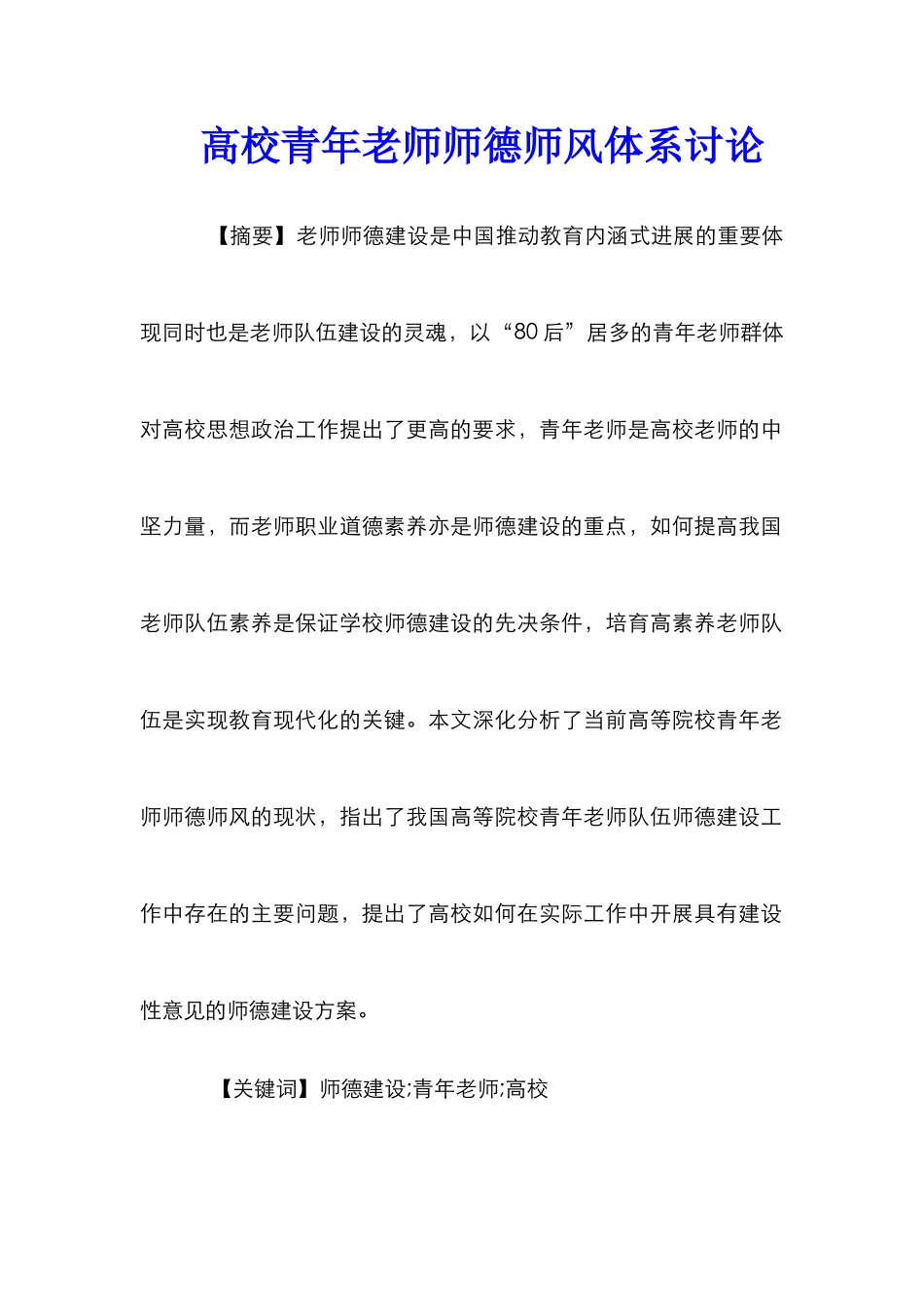 高校青年老师师德师风体系讨论

【摘要】老师师德建设是中国推动教育内涵式进展的重要体现同时也是老师队伍建设的灵魂，以“80后”居多的青年老师群体对高校思想政治工作提出了更高的要求，青年老师是高校老师的中坚力量，而老师职业道德素养亦是师德建设的重点，如何提高我国老师队伍素养是保证学校师德建设的先决条件，培育高素养老师队伍是实现教育现代化的关键。本文深化分析了当前高等院校青年老师师德师风的现状，指出了我国高等院校青年老师队伍师德建设工作中存在的主要问题，提出了高校如何在实际工作中开展具有建设性意见的师德建设方案。

【关键词】师德建设;青年老师;高校